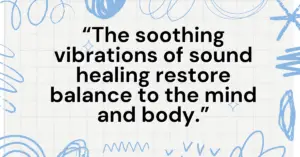 “The soothing vibrations of sound healing restore balance to the mind and body.”